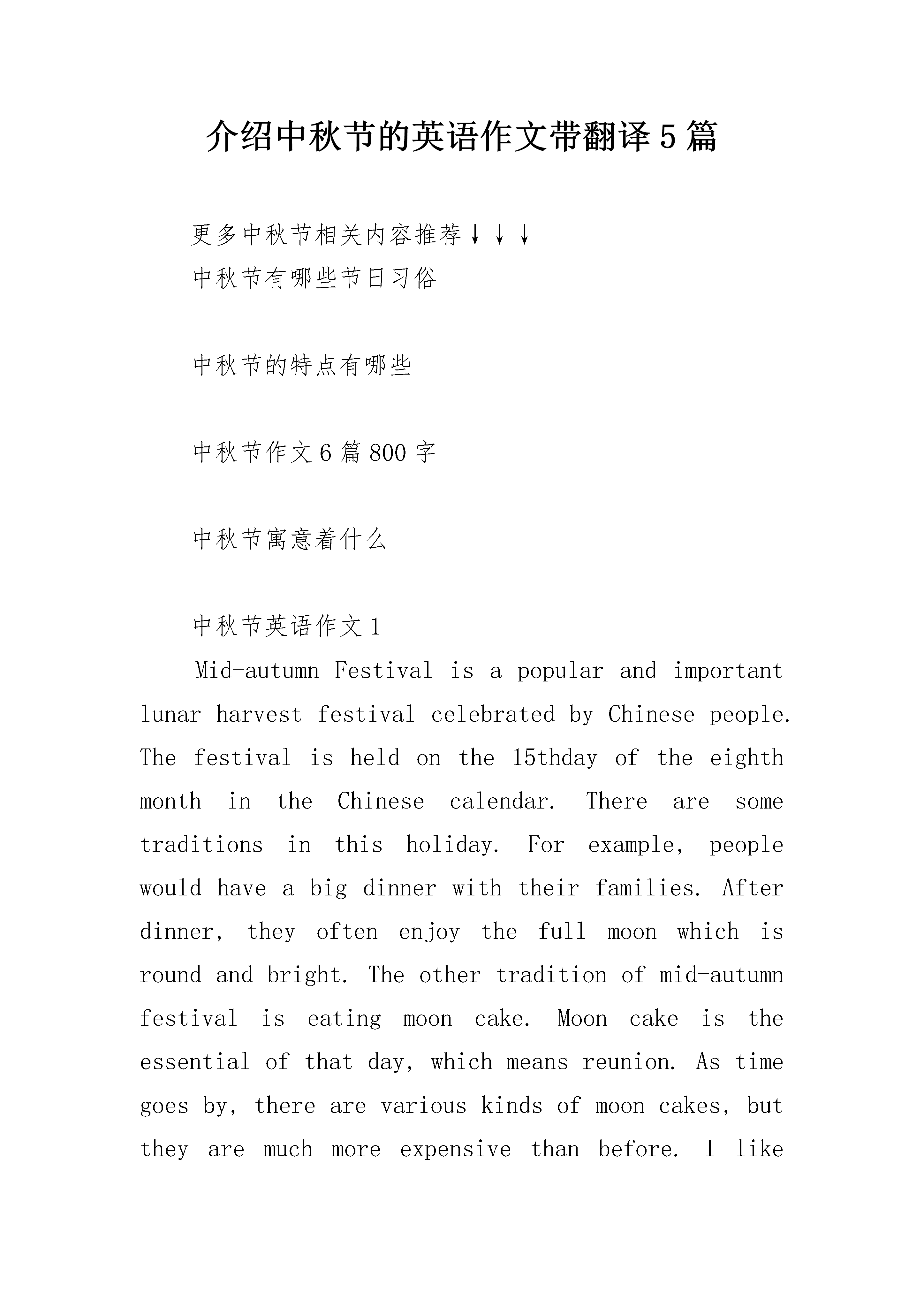 介绍中秋节的英语作文带翻译5篇

更多中秋节相关内容推荐↓↓↓
中秋节有哪些节日习俗

中秋节的特点有哪些

中秋节作文6篇800字

中秋节寓意着什么

中秋节英语作文1

Mid-autumn Festival is a popular and important lunar harvest festival celebrated by Chinese people. The festival is held on the 15thday of the eighth month in the Chinese calendar. There are some traditions in this holiday. For example, people would have a big dinner with their families. After dinner, they often enjoy the full moon which is round and bright. The other tradition of mid-autumn festival is eating moon cake. Moon cake is the essential of that day, which means reunion. As time goes by, there are various kinds of moon cakes, but they are much more expensive than before. I like